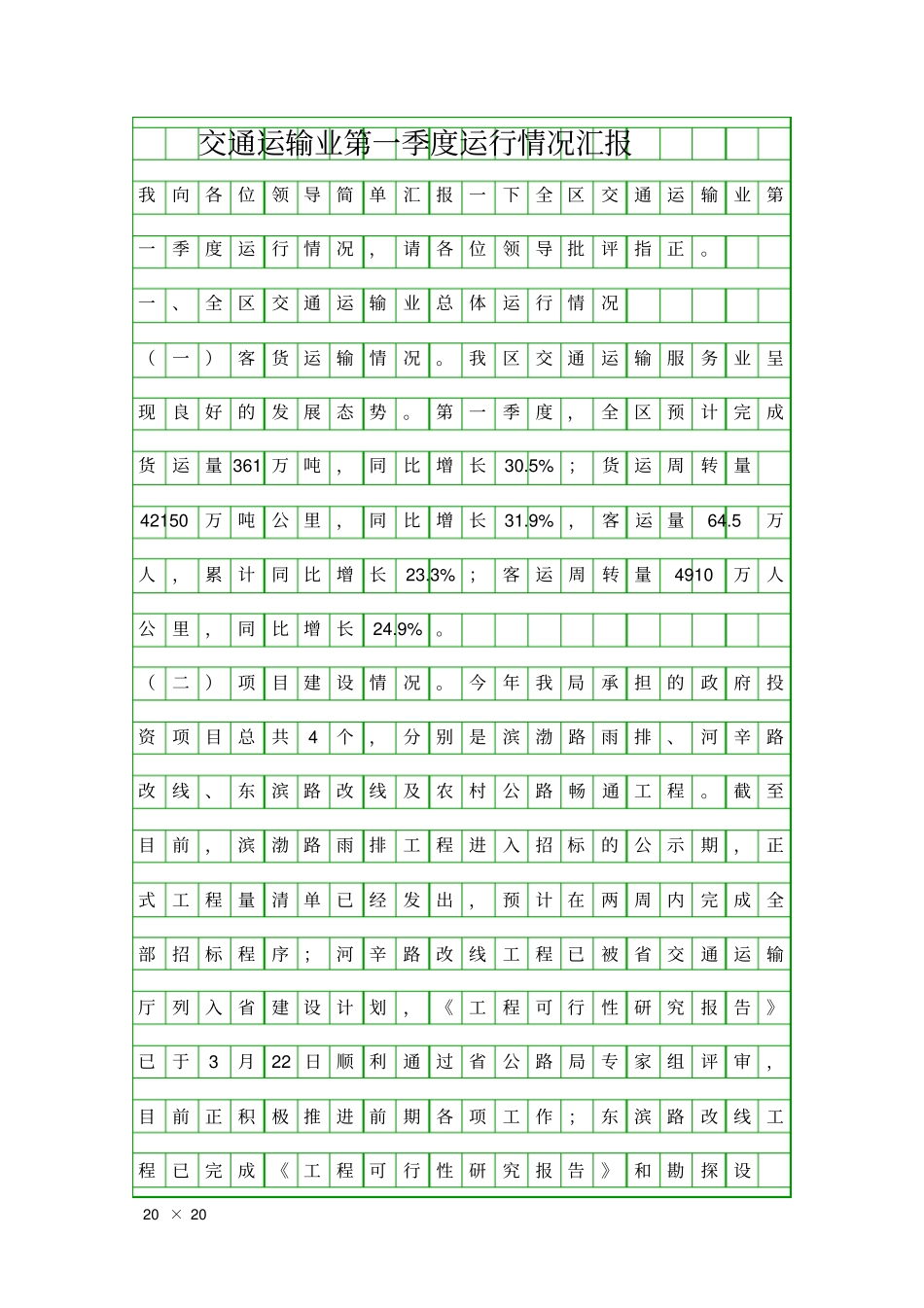 交通运输业第一季度运行情况汇报

我向各位领导简单汇报一下全区交通运输业第一季度运行情况，请各位领导批评指正。

一、全区交通运输业总体运行情况

（一）客货运输情况。我区交通运输服务业呈现良好的发展态势。第一季度，全区预计完成货运量361万吨，同比增长30.5%；货运周转量42150万吨公里，同比增长31.9%，客运量64.5万人，累计同比增长23.3%；客运周转量4910万人公里，同比增长24.9%。

（二）项目建设情况。今年我局承担的政府投资项目总共4个，分别是滨渤路雨排、河辛路改线、东滨路改线及农村公路畅通工程。截至目前，滨渤路雨排工程进入招标的公示期，正式工程量清单已经发出，预计在两周内完成全部招标程序；河辛路改线工程已被省交通运输厅列入省建设计划，《工程可行性研究报告》已于3月22日顺利通过省公路局专家组评审，目前正积极推进前期各项工作；东滨路改线工程已完成《工程可行性研究报告》和勘探设

20 × 20